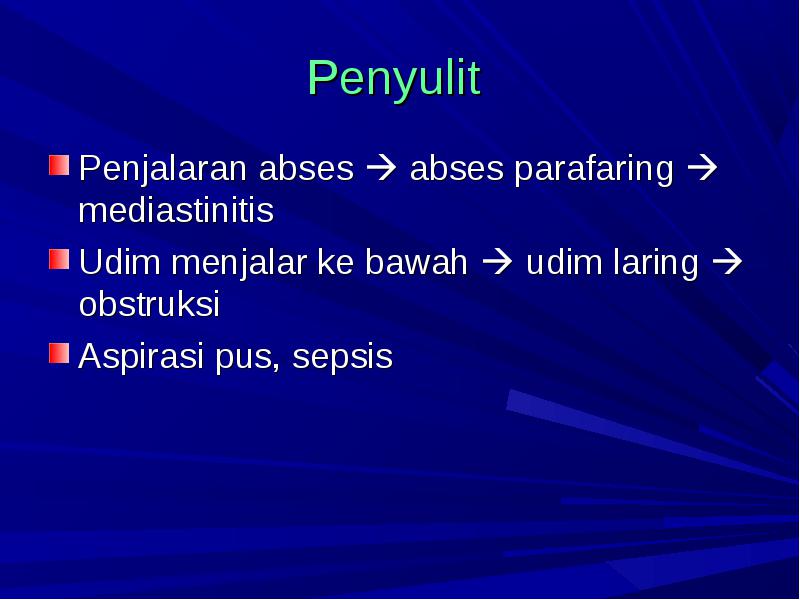 Penyulit

Penjalaran abses → abses parafaring → mediastinitis

Udim menjalar ke bawah → udim laring → obstruksi

Aspirasi pus, sepsis